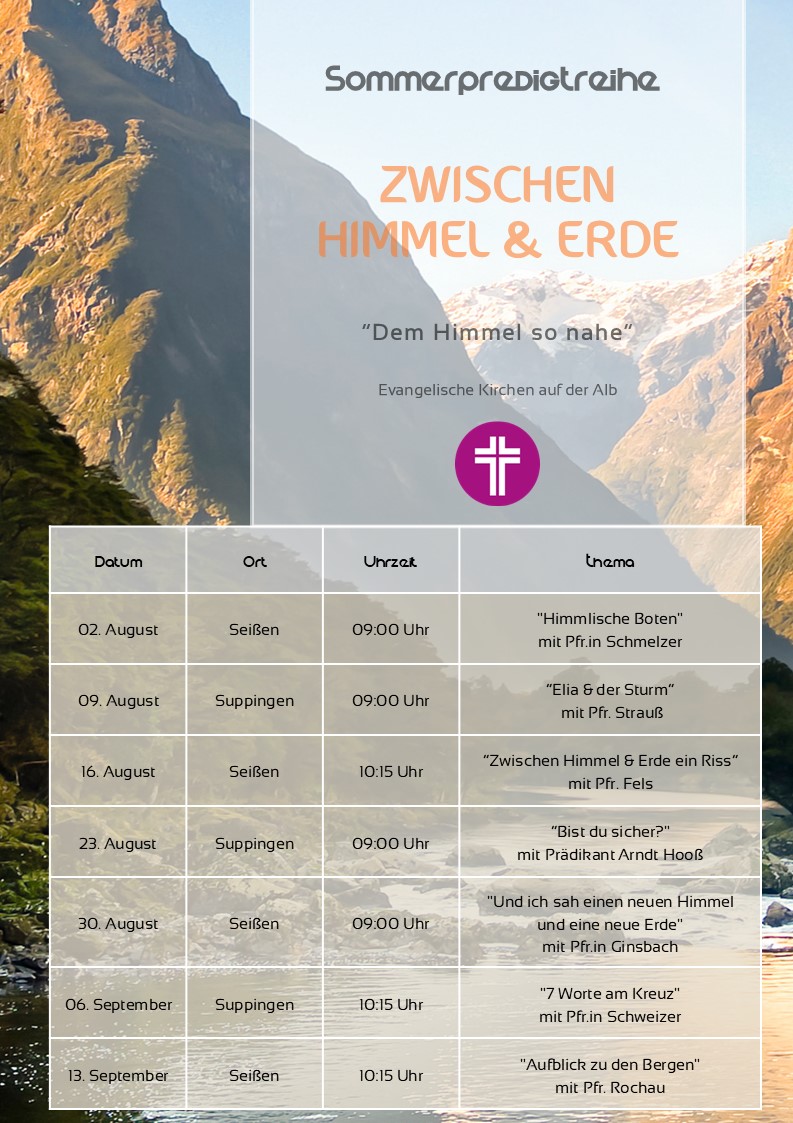 Sommerpredigtreihe

ZWISCHEN
HIMMEL & ERDE

"Dem Himmel so nahe"

Evangelische Kirchen auf der Alb

| Datum | Ort | Uhrzeit | Thema |
|---|---|---|---|
| 02. August | Seißen | 09:00 Uhr | "Himmlische Boten" mit Pfr.in Schmelzer |
| 09. August | Suppingen | 09:00 Uhr | "Elia & der Sturm" mit Pfr. Strauß |
| 16. August | Seißen | 10:15 Uhr | "Zwischen Himmel & Erde ein Riss" mit Pfr. Fels |
| 23. August | Suppingen | 09:00 Uhr | "Bist du sicher?" mit Prädikant Arndt Hooß |
| 30. August | Seißen | 09:00 Uhr | "Und ich sah einen neuen Himmel und eine neue Erde" mit Pfr.in Ginsbach |
| 06. September | Suppingen | 10:15 Uhr | "7 Worte am Kreuz" mit Pfr.in Schweizer |
| 13. September | Seißen | 10:15 Uhr | "Aufblick zu den Bergen" mit Pfr. Rochau |